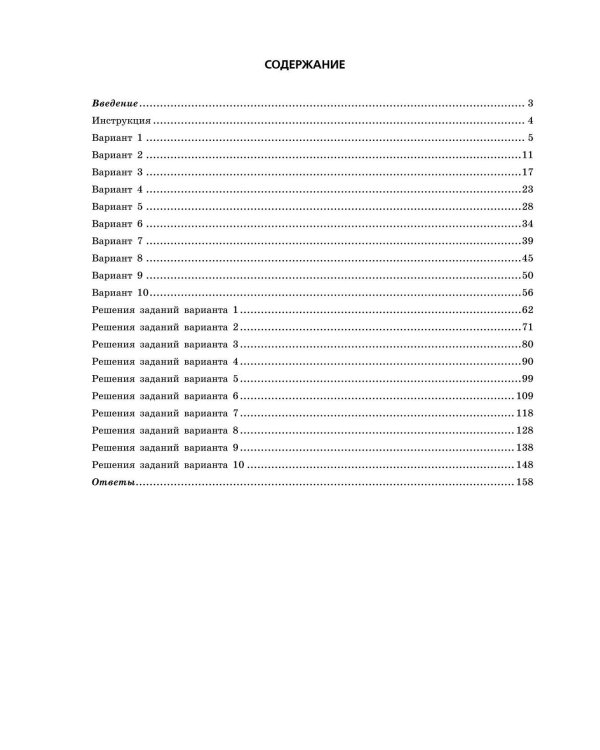 СОДЕРЖАНИЕ

Введение 3
Инструкция 4
Вариант 1 5
Вариант 2 11
Вариант 3 17
Вариант 4 23
Вариант 5 28
Вариант 6 34
Вариант 7 39
Вариант 8 45
Вариант 9 50
Вариант 10 56
Решения заданий варианта 1 62
Решения заданий варианта 2 71
Решения заданий варианта 3 80
Решения заданий варианта 4 90
Решения заданий варианта 5 99
Решения заданий варианта 6 109
Решения заданий варианта 7 118
Решения заданий варианта 8 128
Решения заданий варианта 9 138
Решения заданий варианта 10 148
Ответы 158